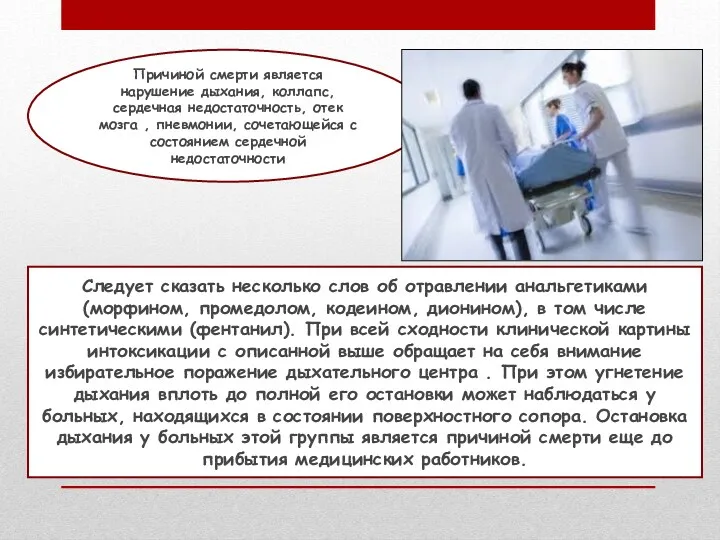 Причиной смерти является нарушение дыхания, коллапс, сердечная недостаточность, отек мозга , пневмонии, сочетающейся с состоянием сердечной недостаточности

Следует сказать несколько слов об отравлении анальгетиками (морфином, промедолом, кодеином, дионином), в том числе синтетическими (фентанил). При всей сходности клинической картины интоксикации с описанной выше обращает на себя внимание избирательное поражение дыхательного центра . При этом угнетение дыхания вплоть до полной его остановки может наблюдаться у больных, находящихся в состоянии поверхностного сопора. Остановка дыхания у больных этой группы является причиной смерти еще до прибытия медицинских работников.